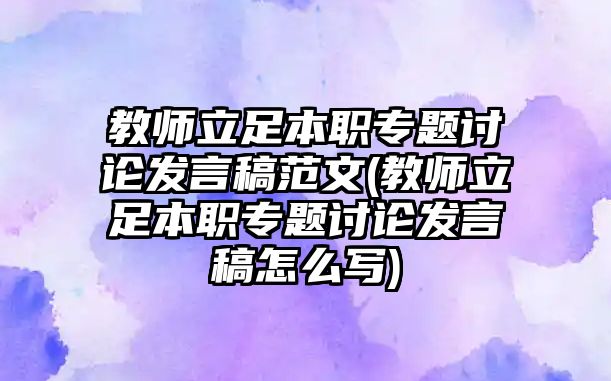 教师立足本职专题讨论发言稿范文(教师立足本职专题讨论发言稿怎么写)